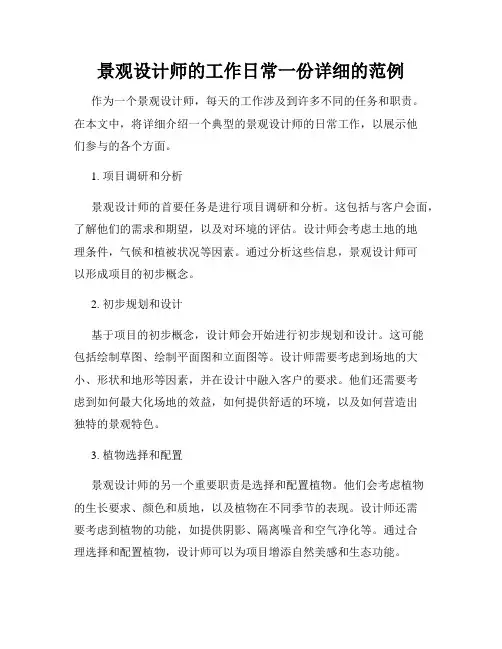 景观设计师的工作日常一份详细的范例

作为一个景观设计师，每天的工作涉及到许多不同的任务和职责。在本文中，将详细介绍一个典型的景观设计师的日常工作，以展示他们参与的各个方面。

1. 项目调研和分析

景观设计师的首要任务是进行项目调研和分析。这包括与客户会面，了解他们的需求和期望，以及对环境的评估。设计师会考虑土地的地理条件，气候和植被状况等因素。通过分析这些信息，景观设计师可以形成项目的初步概念。

2. 初步规划和设计

基于项目的初步概念，设计师会开始进行初步规划和设计。这可能包括绘制草图、绘制平面图和立面图等。设计师需要考虑到场地的大小、形状和地形等因素，并在设计中融入客户的要求。他们还需要考虑到如何最大化场地的效益，如何提供舒适的环境，以及如何营造出独特的景观特色。

3. 植物选择和配置

景观设计师的另一个重要职责是选择和配置植物。他们会考虑植物的生长要求、颜色和质地，以及植物在不同季节的表现。设计师还需要考虑到植物的功能，如提供阴影、隔离噪音和空气净化等。通过合理选择和配置植物，设计师可以为项目增添自然美感和生态功能。